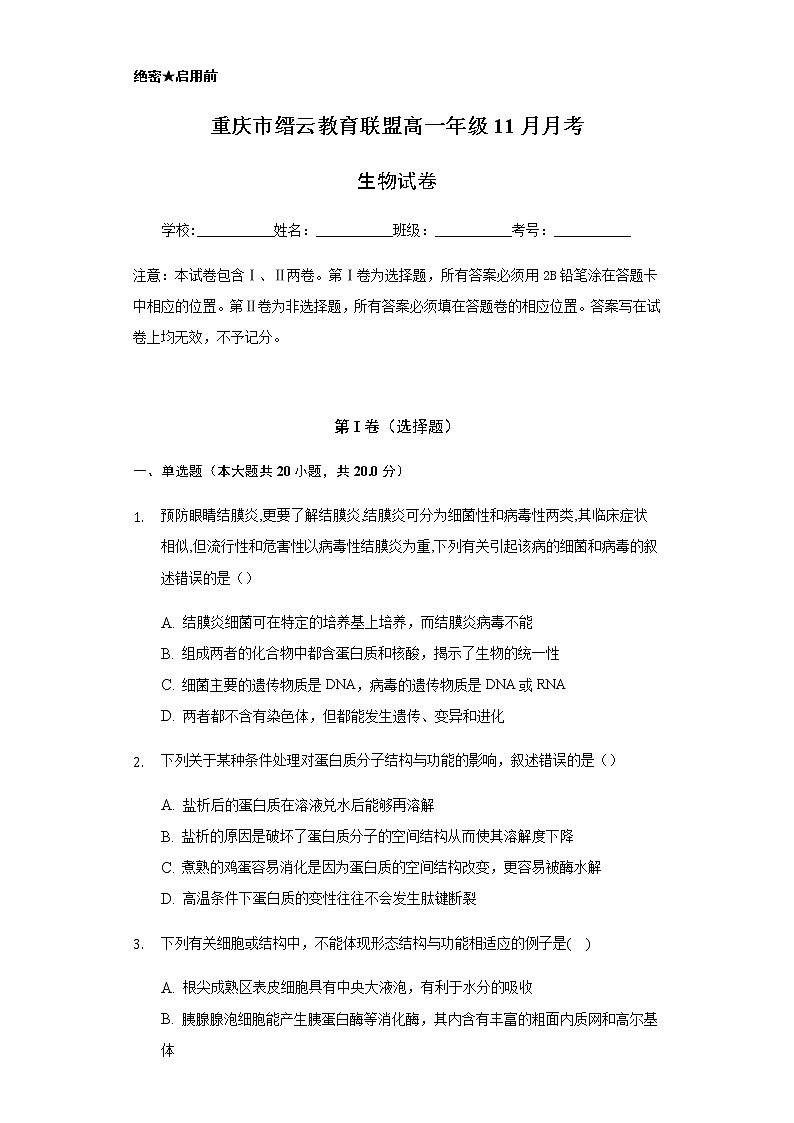 绝密★启用前

重庆市缙云教育联盟高一年级11月月考

生物试卷

学校:__________姓名：__________班级：__________考号：__________

注意：本试卷包含Ⅰ、Ⅱ两卷。第Ⅰ卷为选择题，所有答案必须用2B铅笔涂在答题卡中相应的位置。第Ⅱ卷为非选择题，所有答案必须填在答题卷的相应位置。答案写在试卷上均无效，不予记分。

第Ⅰ卷（选择题）

一、单选题（本大题共20小题，共20.0分）

1. 预防眼睛结膜炎,更要了解结膜炎.结膜炎可分为细菌性和病毒性两类,其临床症状相似,但流行性和危害性以病毒性结膜炎为重,下列有关引起该病的细菌和病毒的叙述错误的是（）

A. 结膜炎细菌可在特定的培养基上培养，而结膜炎病毒不能
B. 组成两者的化合物中都含蛋白质和核酸，揭示了生物的统一性
C. 细菌主要的遗传物质是DNA，病毒的遗传物质是DNA或RNA
D. 两者都不含有染色体，但都能发生遗传、变异和进化

2. 下列关于某种条件处理对蛋白质分子结构与功能的影响，叙述错误的是（）

A. 盐析后的蛋白质在溶液兑水后能够再溶解
B. 盐析的原因是破坏了蛋白质分子的空间结构从而使其溶解度下降
C. 煮熟的鸡蛋容易消化是因为蛋白质的空间结构改变，更容易被酶水解
D. 高温条件下蛋白质的变性往往不会发生肽键断裂

3. 下列有关细胞或结构中，不能体现形态结构与功能相适应的例子是(　)

A. 根尖成熟区表皮细胞具有中央大液泡，有利于水分的吸收
B. 胰腺腺泡细胞能产生胰蛋白酶等消化酶，其内含有丰富的粗面内质网和高尔基体